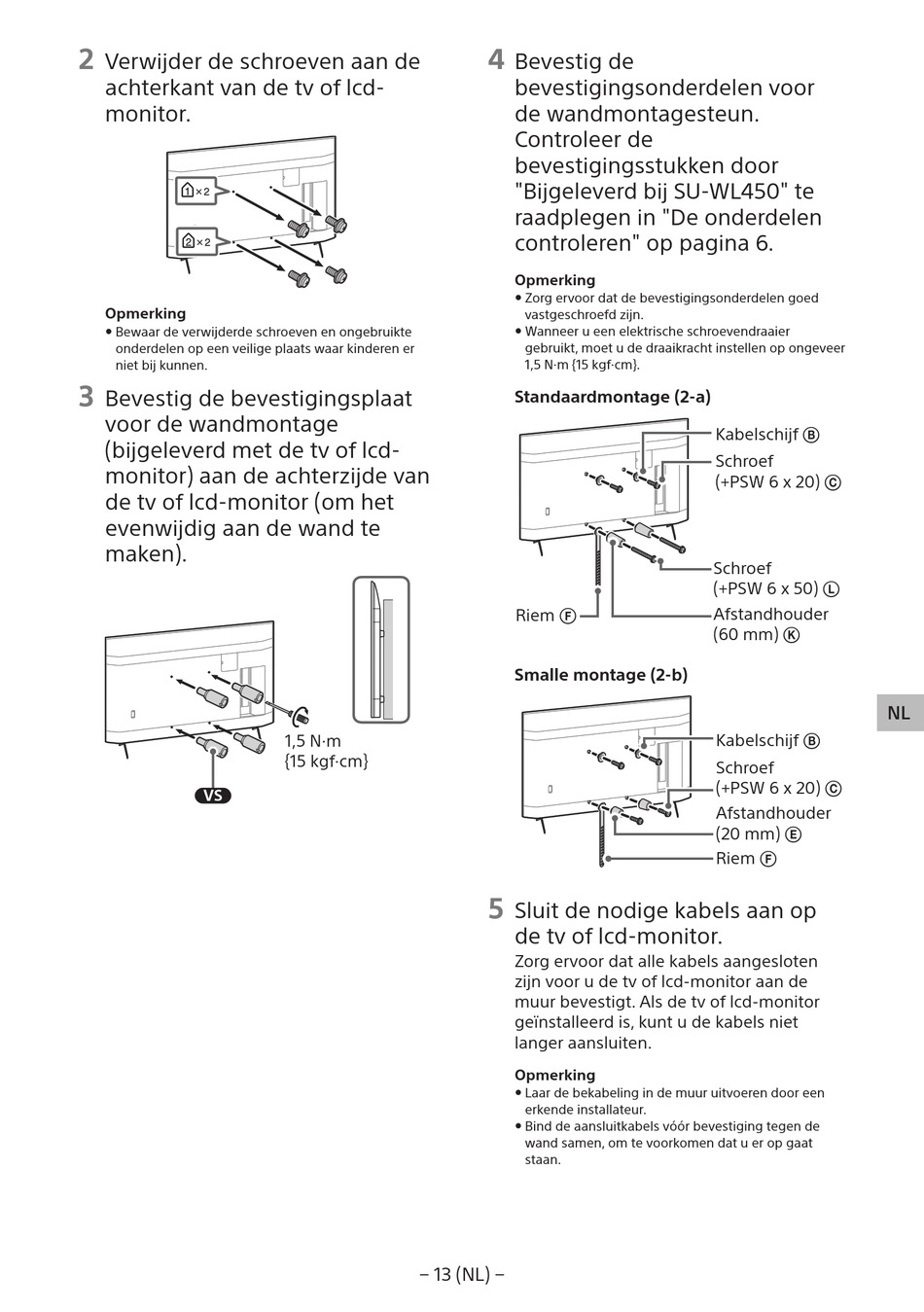 2 Verwijder de schroeven aan de achterkant van de tv of lcd-monitor.

1 ×2

2 ×2

Opmerking
• Bewaar de verwijderde schroeven en ongebruikte onderdelen op een veilige plaats waar kinderen er niet bij kunnen.

3 Bevestig de bevestigingsplaat voor de wandmontage (bijgeleverd met de tv of lcd-monitor) aan de achterzijde van de tv of lcd-monitor (om het evenwijdig aan de wand te maken).

1,5 N·m {15 kgf·cm}

VS

4 Bevestig de bevestigingsonderdelen voor de wandmontagesteun. Controleer de bevestigingsstukken door "Bijgeleverd bij SU-WL450" te raadplegen in "De onderdelen controleren" op pagina 6.

Opmerking
• Zorg ervoor dat de bevestigingsonderdelen goed vastgeschroefd zijn.
• Wanneer u een elektrische schroevendraaier gebruikt, moet u de draaikracht instellen op ongeveer 1,5 N·m {15 kgf·cm}.

Standaardmontage (2-a)

Kabelschijf Ⓑ
Schroef (+PSW 6 x 20) Ⓒ
Schroef (+PSW 6 x 50) Ⓛ
Riem Ⓕ
Afstandhouder (60 mm) Ⓚ

Smalle montage (2-b)

Kabelschijf Ⓑ
Schroef (+PSW 6 x 20) Ⓒ
Afstandhouder (20 mm) Ⓔ
Riem Ⓕ

NL

5 Sluit de nodige kabels aan op de tv of lcd-monitor.
Zorg ervoor dat alle kabels aangesloten zijn voor u de tv of lcd-monitor aan de muur bevestigt. Als de tv of lcd-monitor geïnstalleerd is, kunt u de kabels niet langer aansluiten.

Opmerking
• Laar de bekabeling in de muur uitvoeren door een erkende installateur.
• Bind de aansluitkabels vóór bevestiging tegen de wand samen, om te voorkomen dat u er op gaat staan.

– 13 (NL) –